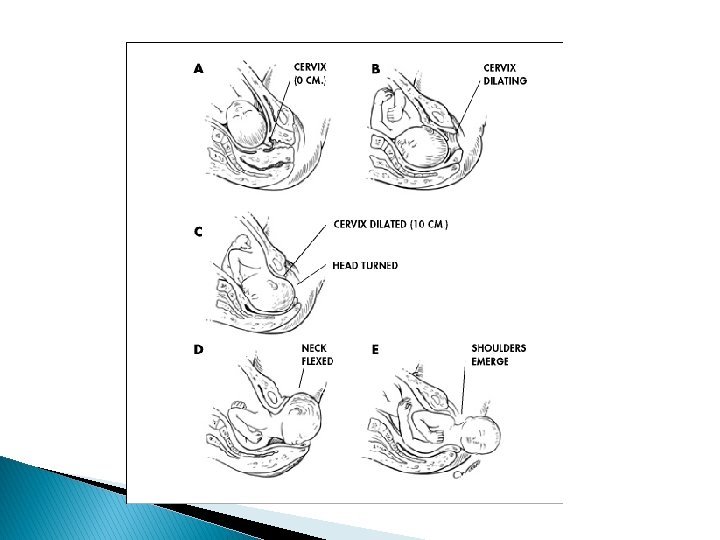 A
CERVIX (0 CM.)

B
CERVIX DILATING

C
CERVIX DILATED (10 CM.)
HEAD TURNED

D
NECK FLEXED

E
SHOULDERS EMERGE